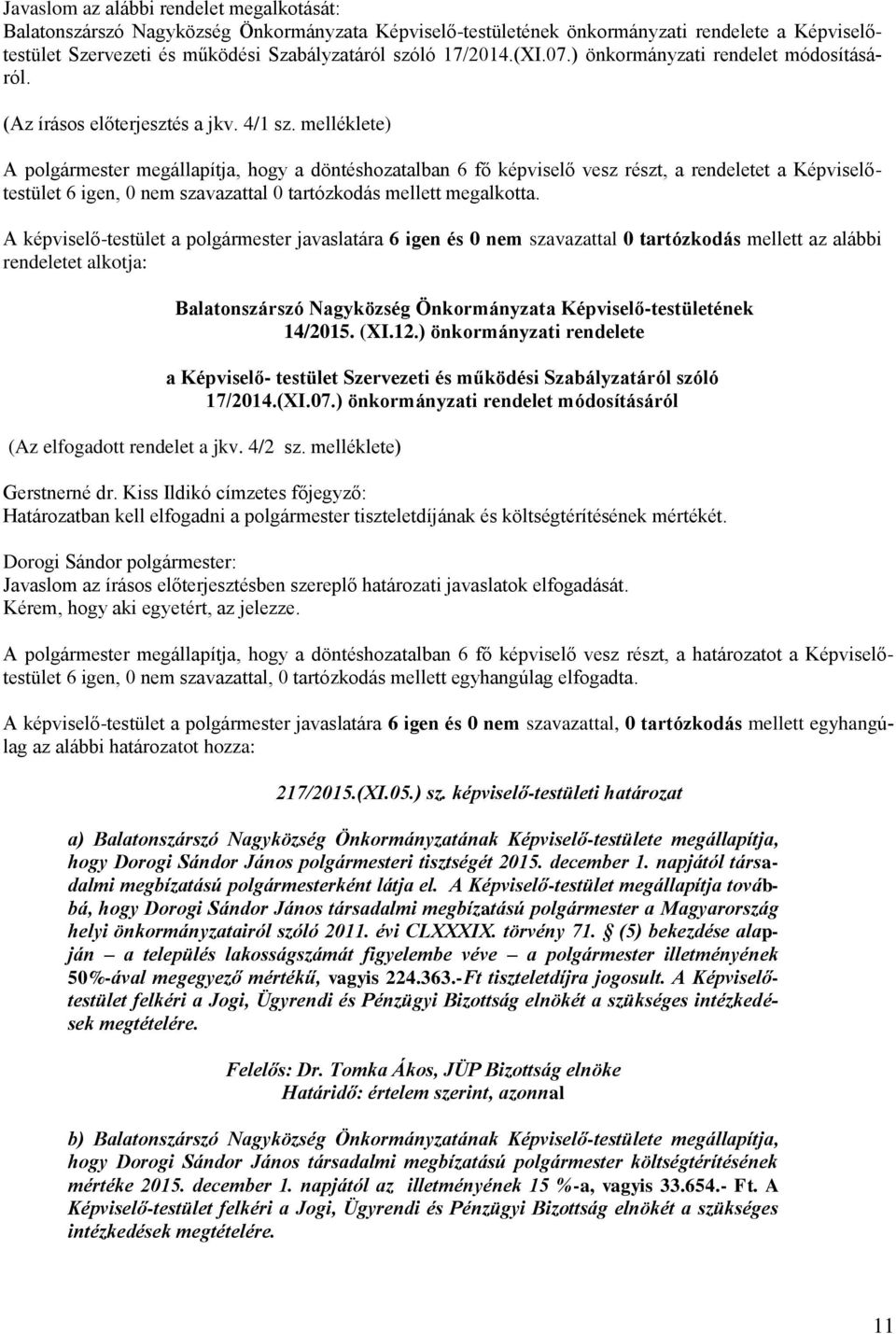 Javaslom az alábbi rendelet megalkotását:
Balatonszárszó Nagyközség Önkormányzata Képviselő-testületének önkormányzati rendelete a Képviselő-testület Szervezeti és működési Szabályzatáról szóló 17/2014.(XI.07.) önkormányzati rendelet módosításáról.

(Az írásos előterjesztés a jkv. 4/1 sz. melléklete)

A polgármester megállapítja, hogy a döntéshozatalban 6 fő képviselő vesz részt, a rendeletet a Képviselő-testület 6 igen, 0 nem szavazattal 0 tartózkodás mellett megalkotta.

A képviselő-testület a polgármester javaslatára 6 igen és 0 nem szavazattal 0 tartózkodás mellett az alábbi rendeletet alkotja:

Balatonszárszó Nagyközség Önkormányzata Képviselő-testületének 14/2015. (XI.12.) önkormányzati rendelete

a Képviselő- testület Szervezeti és működési Szabályzatáról szóló 17/2014.(XI.07.) önkormányzati rendelet módosításáról

(Az elfogadott rendelet a jkv. 4/2 sz. melléklete)

Gerstnerné dr. Kiss Ildikó címzetes főjegyző:
Határozatban kell elfogadni a polgármester tiszteletdíjának és költségtérítésének mértékét.

Dorogi Sándor polgármester:
Javaslom az írásos előterjesztésben szereplő határozati javaslatok elfogadását.
Kérem, hogy aki egyetért, az jelezze.

A polgármester megállapítja, hogy a döntéshozatalban 6 fő képviselő vesz részt, a határozatot a Képviselő-testület 6 igen, 0 nem szavazattal, 0 tartózkodás mellett egyhangúlag elfogadta.

A képviselő-testület a polgármester javaslatára 6 igen és 0 nem szavazattal, 0 tartózkodás mellett egyhangúlag az alábbi határozatot hozza:

217/2015.(XI.05.) sz. képviselő-testületi határozat

a) Balatonszárszó Nagyközség Önkormányzatának Képviselő-testülete megállapítja, hogy Dorogi Sándor János polgármesteri tisztségét 2015. december 1. napjától társadalmi megbízatású polgármesterként látja el. A Képviselő-testület megállapítja továbbá, hogy Dorogi Sándor János társadalmi megbízatású polgármester a Magyarország helyi önkormányzatairól szóló 2011. évi CLXXXIX. törvény 71. § (5) bekezdése alapján – a település lakosságszámát figyelembe véve – a polgármester illetményének 50%-ával megegyező mértékű, vagyis 224.363.-Ft tiszteletdíjra jogosult. A Képviselő-testület felkéri a Jogi, Ügyrendi és Pénzügyi Bizottság elnökét a szükséges intézkedések megtételére.

Felelős: Dr. Tomka Ákos, JÜP Bizottság elnöke
Határidő: értelem szerint, azonnal

b) Balatonszárszó Nagyközség Önkormányzatának Képviselő-testülete megállapítja, hogy Dorogi Sándor János társadalmi megbízatású polgármester költségtérítésének mértéke 2015. december 1. napjától az illetményének 15 %-a, vagyis 33.654.- Ft. A Képviselő-testület felkéri a Jogi, Ügyrendi és Pénzügyi Bizottság elnökét a szükséges intézkedések megtételére.

11